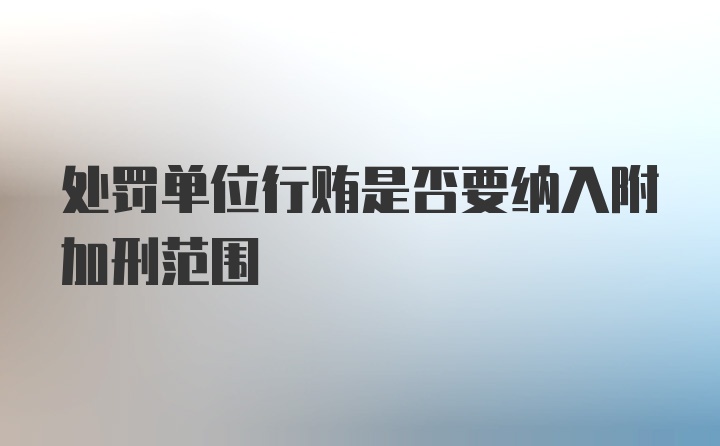 处罚单位行贿是否要纳入附加刑范围